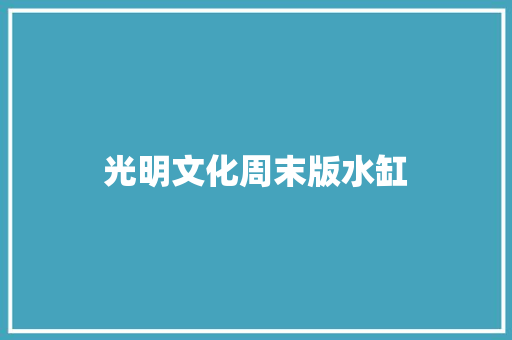 光明文化周末版水缸